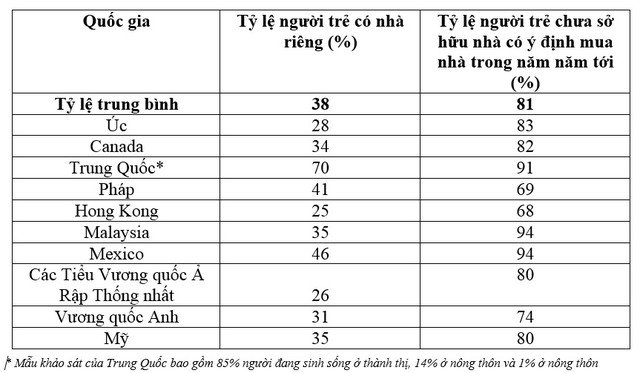 | Quốc gia | Tỷ lệ người trẻ có nhà riêng (%) | Tỷ lệ người trẻ chưa sở hữu nhà có ý định mua nhà trong năm năm tới (%) |
|---|---|---|
| **Tỷ lệ trung bình** | **38** | **81** |
| Úc | 28 | 83 |
| Canada | 34 | 82 |
| Trung Quốc* | 70 | 91 |
| Pháp | 41 | 69 |
| Hong Kong | 25 | 68 |
| Malaysia | 35 | 94 |
| Mexico | 46 | 94 |
| Các Tiểu Vương quốc Ả Rập Thống nhất | 26 | 80 |
| Vương quốc Anh | 31 | 74 |
| Mỹ | 35 | 80 |

* Mẫu khảo sát của Trung Quốc bao gồm 85% người đang sinh sống ở thành thị, 14% ở nông thôn và 1% ở nông thôn